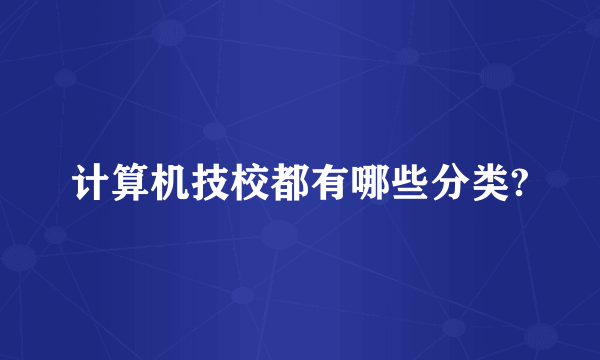 计算机技校都有哪些分类?